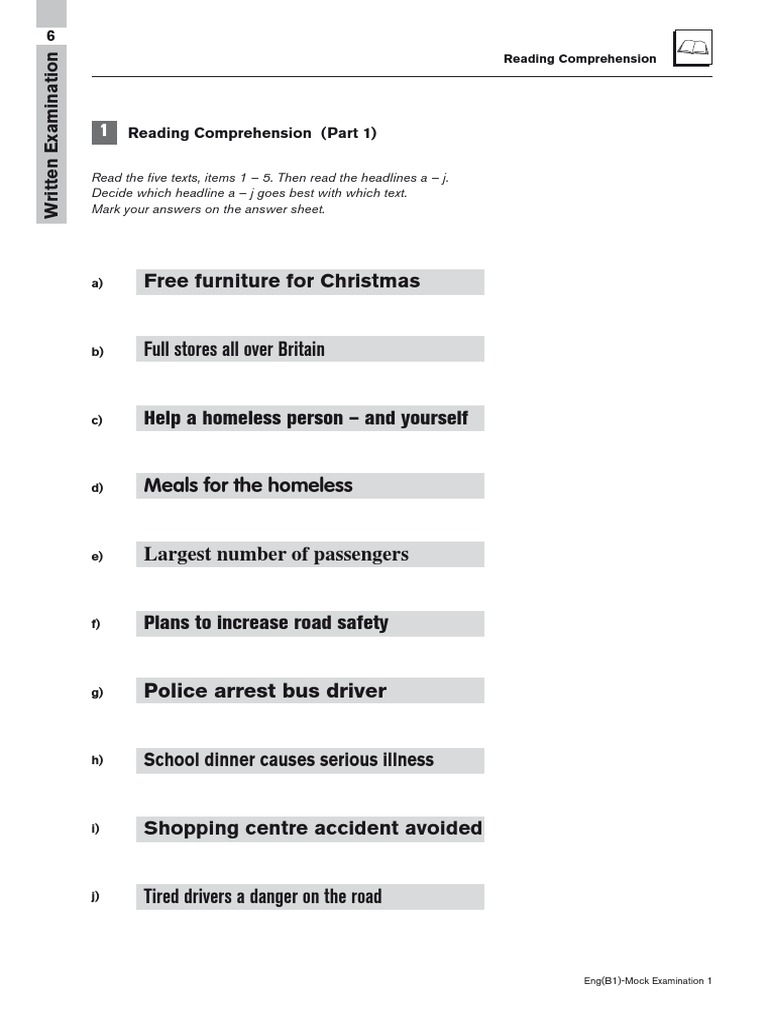 6

Written Examination

Reading Comprehension

1 Reading Comprehension (Part 1)

Read the five texts, items 1 – 5. Then read the headlines a – j.
Decide which headline a – j goes best with which text.
Mark your answers on the answer sheet.

a) Free furniture for Christmas

b) Full stores all over Britain

c) Help a homeless person – and yourself

d) Meals for the homeless

e) Largest number of passengers

f) Plans to increase road safety

g) Police arrest bus driver

h) School dinner causes serious illness

i) Shopping centre accident avoided

j) Tired drivers a danger on the road

Eng(B1)-Mock Examination 1